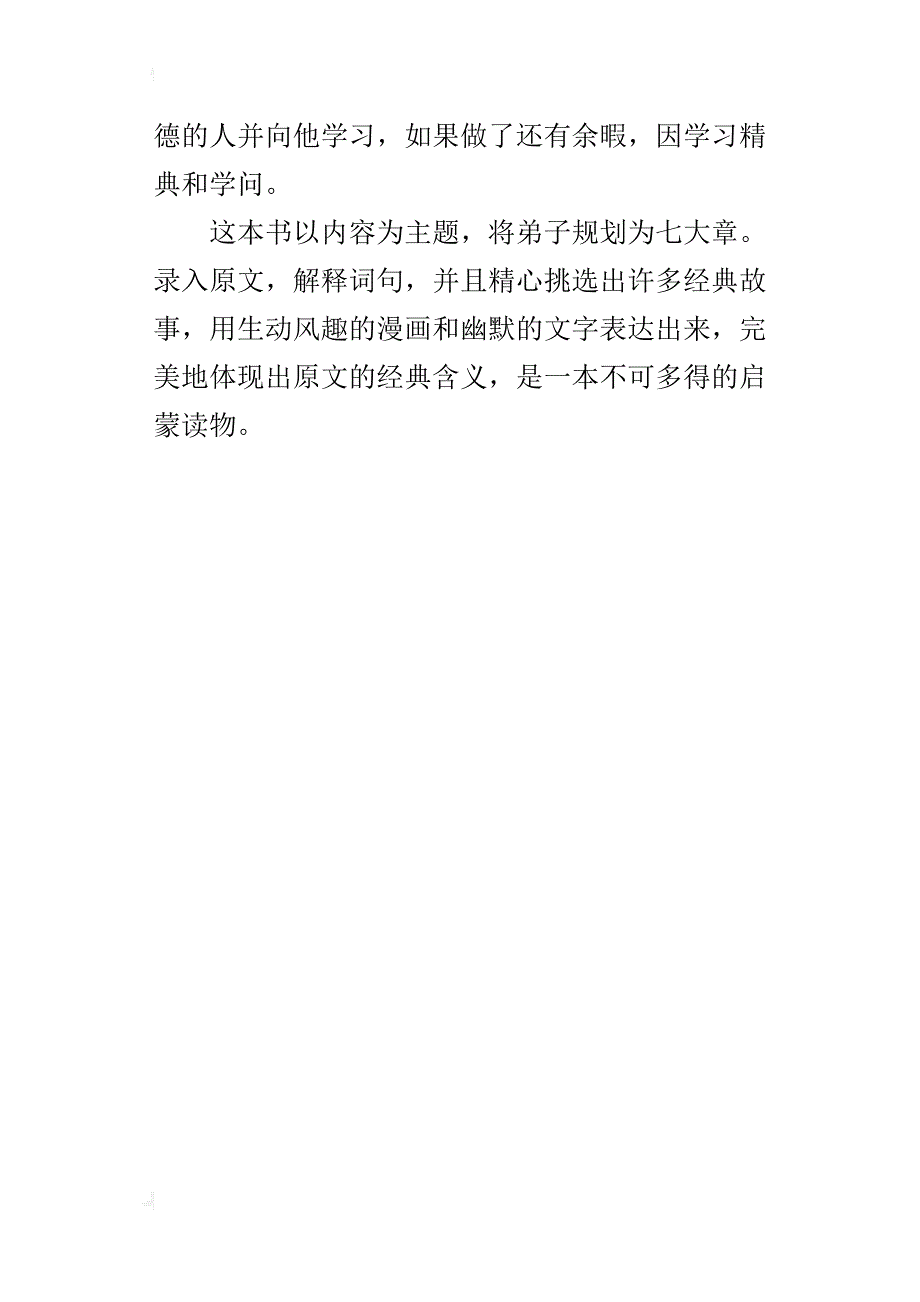 德的人并向他学习，如果做了还有余暇，因学习精典和学问。

这本书以内容为主题，将弟子规划为七大章。录入原文，解释词句，并且精心挑选出许多经典故事，用生动风趣的漫画和幽默的文字表达出来，完美地体现出原文的经典含义，是一本不可多得的启蒙读物。